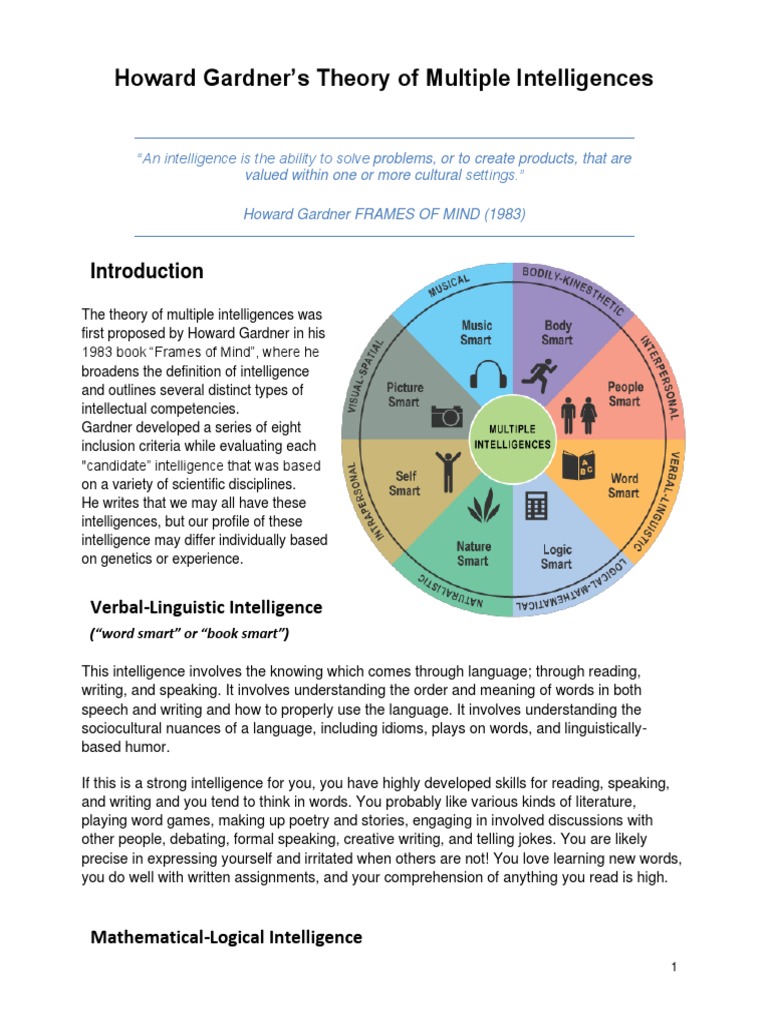 Howard Gardner's Theory of Multiple Intelligences

"An intelligence is the ability to solve problems, or to create products, that are valued within one or more cultural settings."

Howard Gardner FRAMES OF MIND (1983)

Introduction

The theory of multiple intelligences was first proposed by Howard Gardner in his 1983 book "Frames of Mind", where he broadens the definition of intelligence and outlines several distinct types of intellectual competencies.
Gardner developed a series of eight inclusion criteria while evaluating each "candidate" intelligence that was based on a variety of scientific disciplines.
He writes that we may all have these intelligences, but our profile of these intelligence may differ individually based on genetics or experience.

MUSICAL
BODILY-KINESTHETIC
INTERPERSONAL
VERBAL-LINGUISTIC
LOGICAL-MATHEMATICAL
NATURALISTIC
INTRAPERSONAL
VISUAL-SPATIAL
Music Smart
Body Smart
People Smart
Word Smart
Logic Smart
Nature Smart
Self Smart
Picture Smart
MULTIPLE INTELLIGENCES

Verbal-Linguistic Intelligence
("word smart" or "book smart")

This intelligence involves the knowing which comes through language; through reading, writing, and speaking. It involves understanding the order and meaning of words in both speech and writing and how to properly use the language. It involves understanding the sociocultural nuances of a language, including idioms, plays on words, and linguistically-based humor.

If this is a strong intelligence for you, you have highly developed skills for reading, speaking, and writing and you tend to think in words. You probably like various kinds of literature, playing word games, making up poetry and stories, engaging in involved discussions with other people, debating, formal speaking, creative writing, and telling jokes. You are likely precise in expressing yourself and irritated when others are not! You love learning new words, you do well with written assignments, and your comprehension of anything you read is high.

Mathematical-Logical Intelligence

1